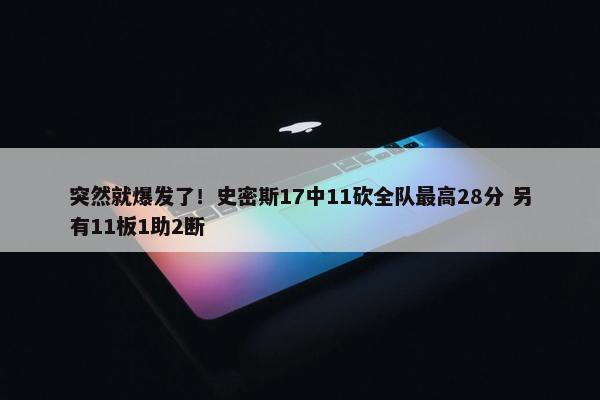 突然就爆发了！史密斯17中11砍全队最高28分 另有11板1助2断